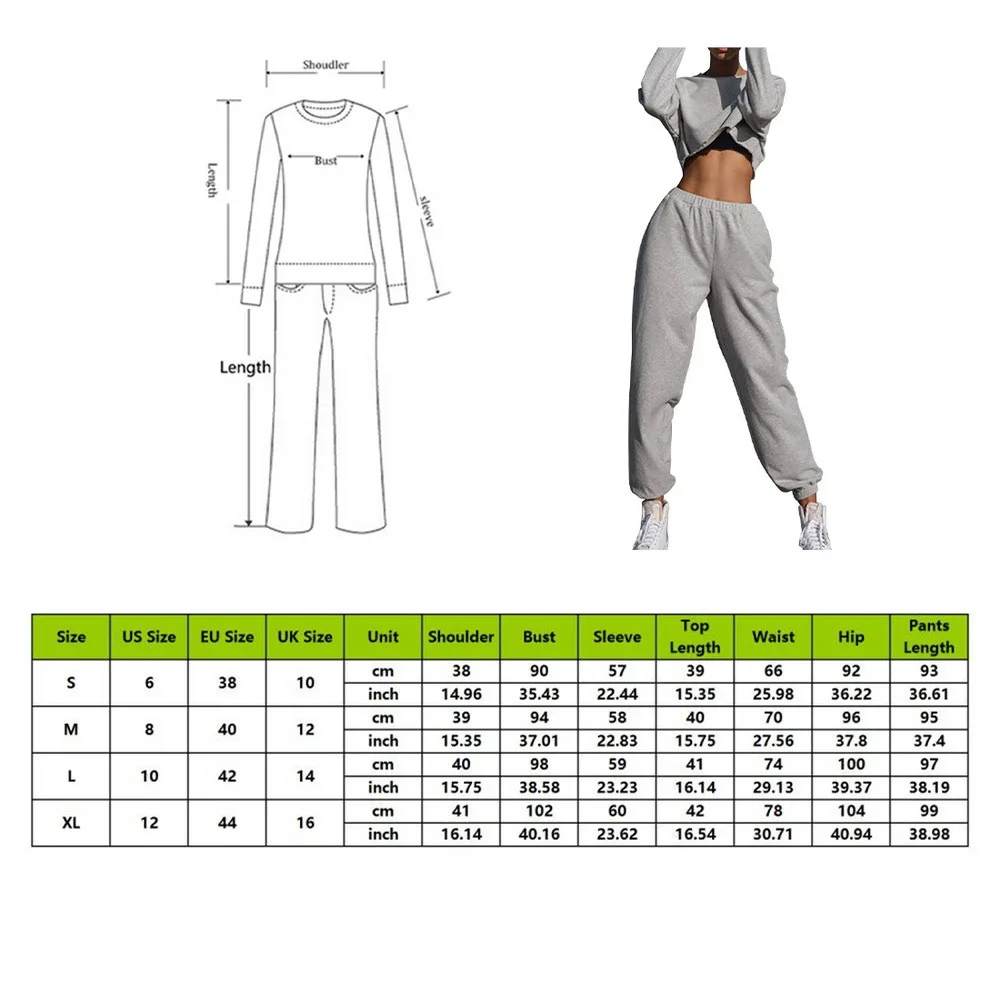 Shoudler

Length

Bust

sleeve

Length

| Size | US Size | EU Size | UK Size | Unit | Shoulder | Bust | Sleeve | Top Length | Waist | Hip | Pants Length |
|---|---|---|---|---|---|---|---|---|---|---|---|
| S | 6 | 38 | 10 | cm | 38 | 90 | 57 | 39 | 66 | 92 | 93 |
| | | | | inch | 14.96 | 35.43 | 22.44 | 15.35 | 25.98 | 36.22 | 36.61 |
| M | 8 | 40 | 12 | cm | 39 | 94 | 58 | 40 | 70 | 96 | 95 |
| | | | | inch | 15.35 | 37.01 | 22.83 | 15.75 | 27.56 | 37.8 | 37.4 |
| L | 10 | 42 | 14 | cm | 40 | 98 | 59 | 41 | 74 | 100 | 97 |
| | | | | inch | 15.75 | 38.58 | 23.23 | 16.14 | 29.13 | 39.37 | 38.19 |
| XL | 12 | 44 | 16 | cm | 41 | 102 | 60 | 42 | 78 | 104 | 99 |
| | | | | inch | 16.14 | 40.16 | 23.62 | 16.54 | 30.71 | 40.94 | 38.98 |